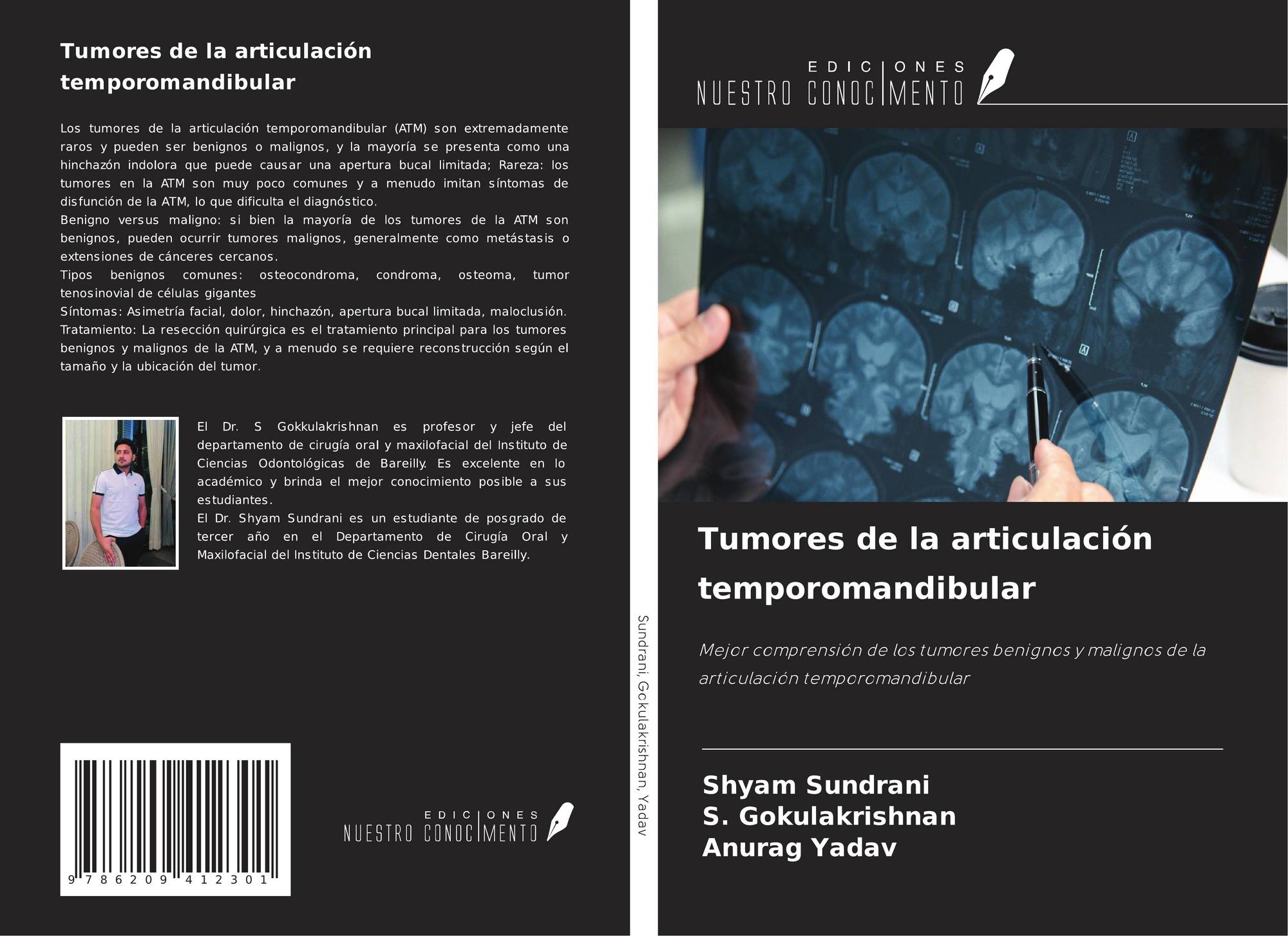 Tumores de la articulación temporomandibular

Los tumores de la articulación temporomandibular (ATM) son extremadamente raros y pueden ser benignos o malignos, y la mayoría se presenta como una hinchazón indolora que puede causar una apertura bucal limitada; Rareza: los tumores en la ATM son muy poco comunes y a menudo imitan síntomas de disfunción de la ATM, lo que dificulta el diagnóstico.
Benigno versus maligno: si bien la mayoría de los tumores de la ATM son benignos, pueden ocurrir tumores malignos, generalmente como metástasis o extensiones de cánceres cercanos.
Tipos benignos comunes: osteocondroma, condroma, osteoma, tumor tenosinovial de células gigantes
Síntomas: Asimetría facial, dolor, hinchazón, apertura bucal limitada, maloclusión.
Tratamiento: La resección quirúrgica es el tratamiento principal para los tumores benignos y malignos de la ATM, y a menudo se requiere reconstrucción según el tamaño y la ubicación del tumor.

El Dr. S Gokkulakrishnan es profesor y jefe del departamento de cirugía oral y maxilofacial del Instituto de Ciencias Odontológicas de Bareilly. Es excelente en lo académico y brinda el mejor conocimiento posible a sus estudiantes.
El Dr. Shyam Sundrani es un estudiante de posgrado de tercer año en el Departamento de Cirugía Oral y Maxilofacial del Instituto de Ciencias Dentales Bareilly.

9 786209 412301

EDICIONES
NUESTRO CONOCIMIENTO

Sundrani, Gokulakrishnan, Yadav

EDICIONES
NUESTRO CONOCIMIENTO

Tumores de la articulación temporomandibular

Mejor comprensión de los tumores benignos y malignos de la articulación temporomandibular

Shyam Sundrani
S. Gokulakrishnan
Anurag Yadav